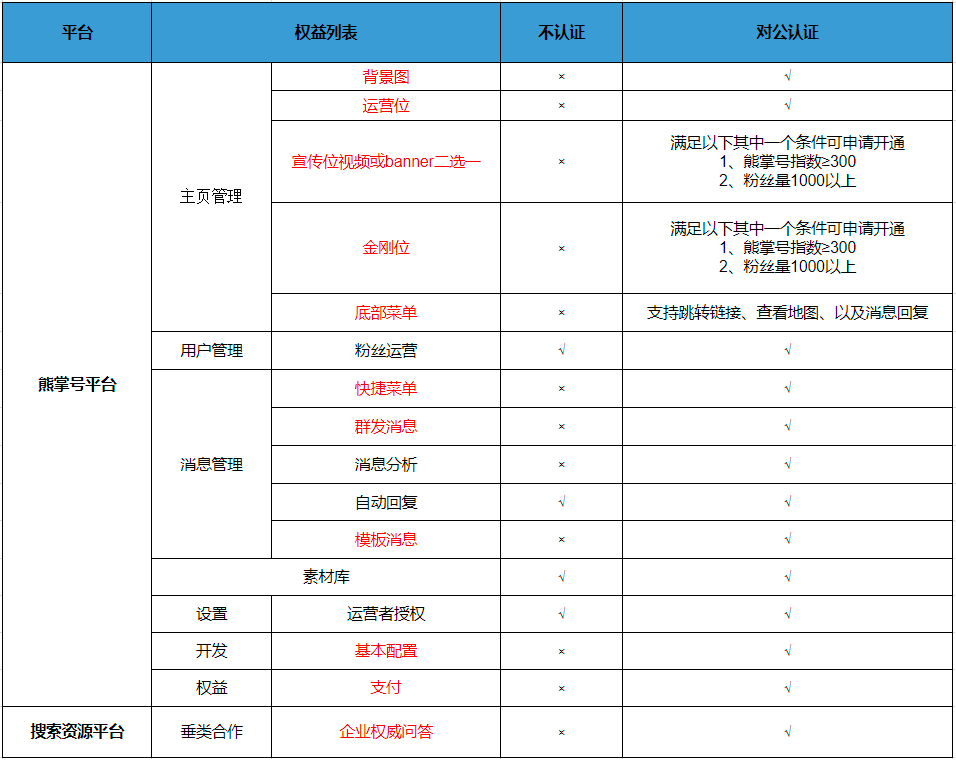 | 平台 | 权益列表 | | 不认证 | 对公认证 |
|---|---|---|---|---|
| 熊掌号平台 | 主页管理 | 背景图 | × | √ |
| | | 运营位 | × | √ |
| | | 宣传位视频或banner二选一 | × | 满足以下其中一个条件可申请开通 1、熊掌号指数≥300 2、粉丝量1000以上 |
| | | 金刚位 | × | 满足以下其中一个条件可申请开通 1、熊掌号指数≥300 2、粉丝量1000以上 |
| | | 底部菜单 | × | 支持跳转链接、查看地图、以及消息回复 |
| | 用户管理 | 粉丝运营 | √ | √ |
| | 消息管理 | 快捷菜单 | × | √ |
| | | 群发消息 | × | √ |
| | | 消息分析 | × | √ |
| | | 自动回复 | √ | √ |
| | | 模板消息 | × | √ |
| | 素材库 | | √ | √ |
| | 设置 | 运营者授权 | √ | √ |
| | 开发 | 基本配置 | × | √ |
| | 权益 | 支付 | × | √ |
| 搜索资源平台 | 垂类合作 | 企业权威问答 | × | √ |